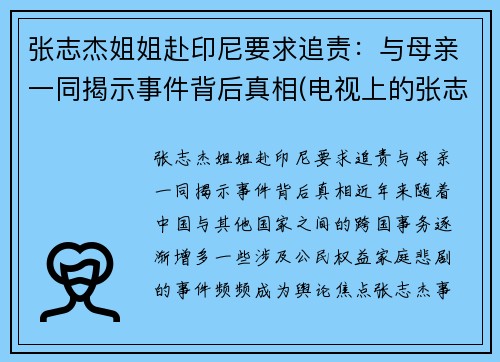 张志杰姐姐赴印尼要求追责：与母亲一同揭示事件背后真相(电视上的张志

张志杰姐姐赴印尼要求追责与母亲一同揭示事件背后真相近年来随着中国与其他国家之间的跨国事务逐渐增多一些涉及公民权益家庭悲剧的事件频频成为舆论焦点张志杰事